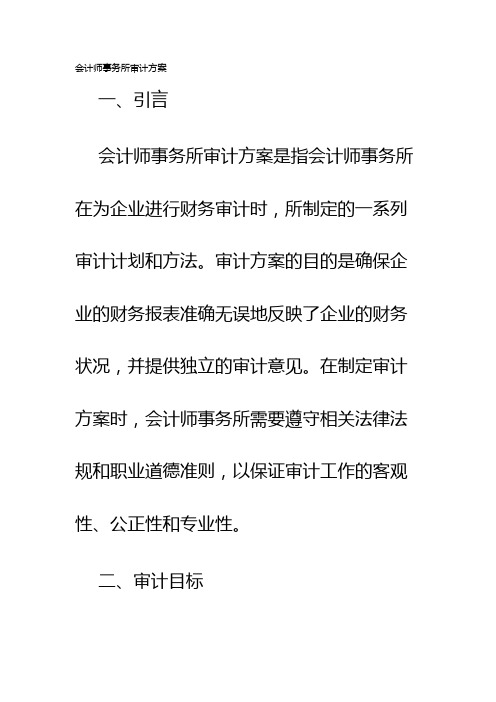 会计师事务所审计方案

一、引言

会计师事务所审计方案是指会计师事务所在为企业进行财务审计时，所制定的一系列审计计划和方法。审计方案的目的是确保企业的财务报表准确无误地反映了企业的财务状况，并提供独立的审计意见。在制定审计方案时，会计师事务所需要遵守相关法律法规和职业道德准则，以保证审计工作的客观性、公正性和专业性。

二、审计目标